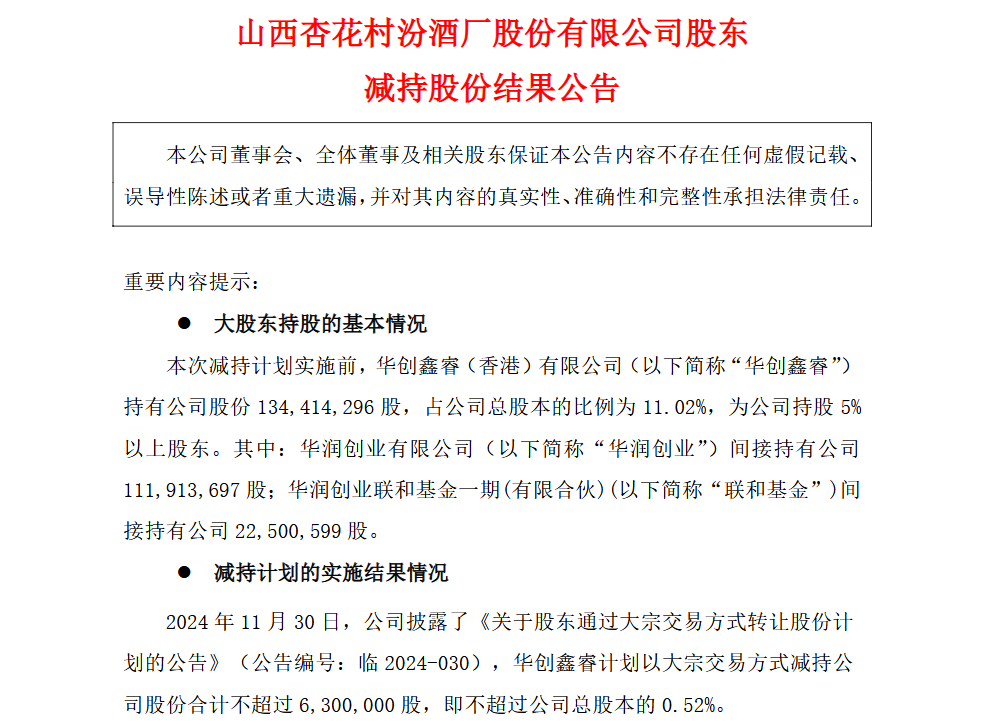 山西杏花村汾酒厂股份有限公司股东
减持股份结果公告

本公司董事会、全体董事及相关股东保证本公告内容不存在任何虚假记载、误导性陈述或者重大遗漏，并对其内容的真实性、准确性和完整性承担法律责任。

重要内容提示：

● 大股东持股的基本情况

本次减持计划实施前，华创鑫睿（香港）有限公司（以下简称“华创鑫睿”）持有公司股份 134,414,296 股，占公司总股本的比例为 11.02%，为公司持股 5%以上股东。其中：华润创业有限公司（以下简称“华润创业”）间接持有公司 111,913,697 股；华润创业联和基金一期(有限合伙)(以下简称“联和基金”)间接持有公司 22,500,599 股。

● 减持计划的实施结果情况

2024 年 11 月 30 日，公司披露了《关于股东通过大宗交易方式转让股份计划的公告》（公告编号：临 2024-030），华创鑫睿计划以大宗交易方式减持公司股份合计不超过 6,300,000 股，即不超过公司总股本的 0.52%。